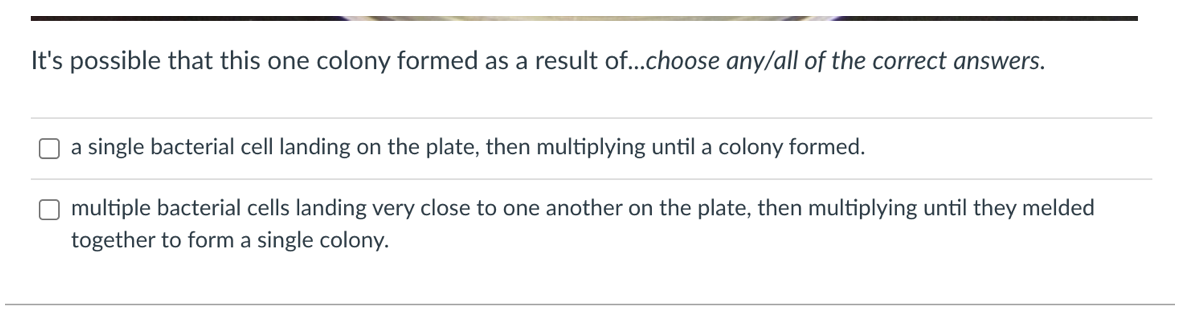 It's possible that this one colony formed as a result of...choose any/all of the correct answers.

a single bacterial cell landing on the plate, then multiplying until a colony formed.

multiple bacterial cells landing very close to one another on the plate, then multiplying until they melded together to form a single colony.